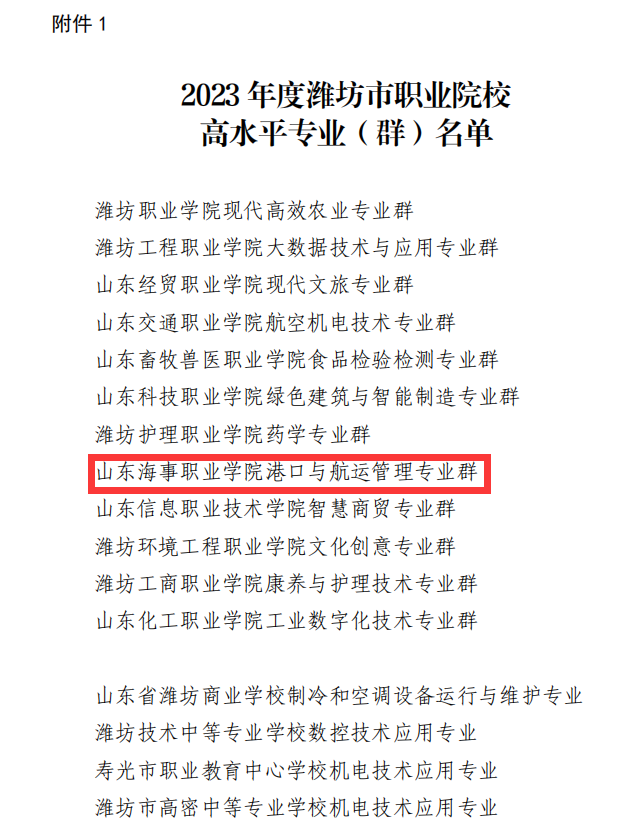 附件 1

2023 年度潍坊市职业院校
高水平专业（群）名单

潍坊职业学院现代高效农业专业群
潍坊工程职业学院大数据技术与应用专业群
山东经贸职业学院现代文旅专业群
山东交通职业学院航空机电技术专业群
山东畜牧兽医职业学院食品检验检测专业群
山东科技职业学院绿色建筑与智能制造专业群
潍坊护理职业学院药学专业群
山东海事职业学院港口与航运管理专业群
山东信息职业技术学院智慧商贸专业群
潍坊环境工程职业学院文化创意专业群
潍坊工商职业学院康养与护理技术专业群
山东化工职业学院工业数字化技术专业群

山东省潍坊商业学校制冷和空调设备运行与维护专业
潍坊技术中等专业学校数控技术应用专业
寿光市职业教育中心学校机电技术应用专业
潍坊市高密中等专业学校机电技术应用专业